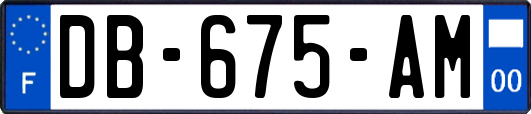 F
DB-675-AM
00